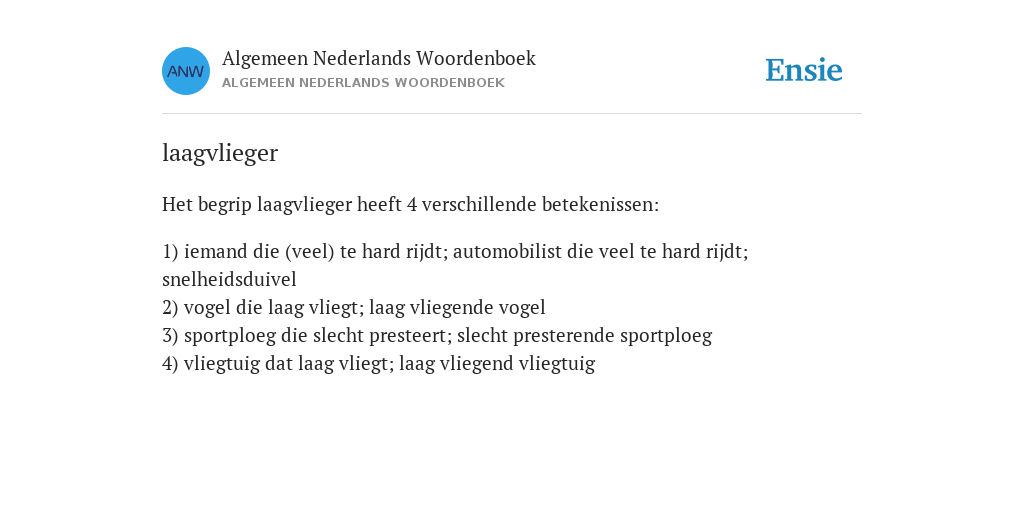 ANW

Algemeen Nederlands Woordenboek
ALGEMEEN NEDERLANDS WOORDENBOEK

Ensie

laagvlieger

Het begrip laagvlieger heeft 4 verschillende betekenissen:

1) iemand die (veel) te hard rijdt; automobilist die veel te hard rijdt; snelheidsduivel
2) vogel die laag vliegt; laag vliegende vogel
3) sportploeg die slecht presteert; slecht presterende sportploeg
4) vliegtuig dat laag vliegt; laag vliegend vliegtuig